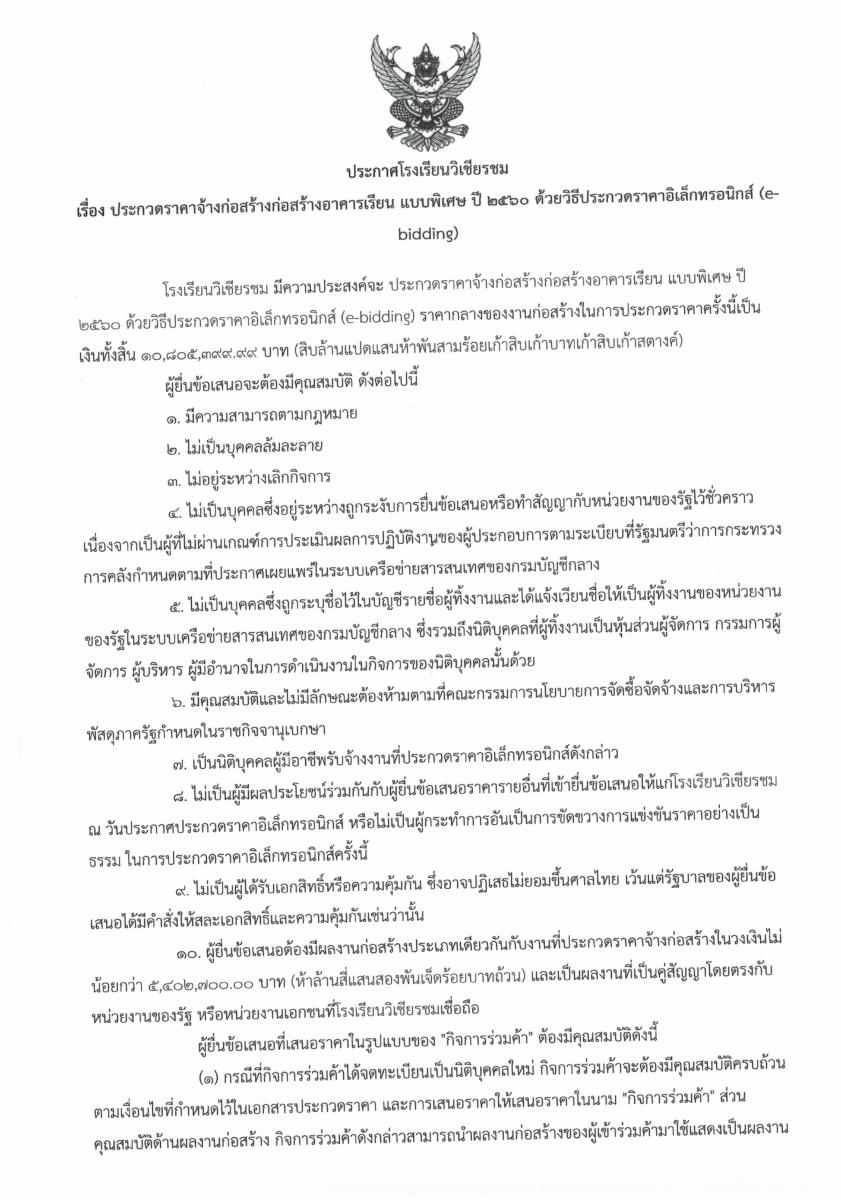 ประกาศโรงเรียนวิเชียรชม

เรื่อง ประกวดราคาจ้างก่อสร้างก่อสร้างอาคารเรียน แบบพิเศษ ปี ๒๕๖๐ ด้วยวิธีประกวดราคาอิเล็กทรอนิกส์ (e-bidding)

โรงเรียนวิเชียรชม มีความประสงค์จะ ประกวดราคาจ้างก่อสร้างก่อสร้างอาคารเรียน แบบพิเศษ ปี ๒๕๖๐ ด้วยวิธีประกวดราคาอิเล็กทรอนิกส์ (e-bidding) ราคากลางของงานก่อสร้างในการประกวดราคาครั้งนี้เป็นเงินทั้งสิ้น ๑๐,๘๐๕,๓๙๙.๙๙ บาท (สิบล้านแปดแสนห้าพันสามร้อยเก้าสิบเก้าบาทเก้าสิบเก้าสตางค์)

ผู้ยื่นข้อเสนอจะต้องมีคุณสมบัติ ดังต่อไปนี้

๑. มีความสามารถตามกฎหมาย

๒. ไม่เป็นบุคคลล้มละลาย

๓. ไม่อยู่ระหว่างเลิกกิจการ

๔. ไม่เป็นบุคคลซึ่งอยู่ระหว่างถูกระงับการยื่นข้อเสนอหรือทำสัญญากับหน่วยงานของรัฐไว้ชั่วคราว เนื่องจากเป็นผู้ที่ไม่ผ่านเกณฑ์การประเมินผลการปฏิบัติงานของผู้ประกอบการตามระเบียบที่รัฐมนตรีว่าการกระทรวงการคลังกำหนดตามที่ประกาศเผยแพร่ในระบบเครือข่ายสารสนเทศของกรมบัญชีกลาง

๕. ไม่เป็นบุคคลซึ่งถูกระบุชื่อไว้ในบัญชีรายชื่อผู้ทิ้งงานและได้แจ้งเวียนชื่อให้เป็นผู้ทิ้งงานของหน่วยงานของรัฐในระบบเครือข่ายสารสนเทศของกรมบัญชีกลาง ซึ่งรวมถึงนิติบุคคลที่ผู้ทิ้งงานเป็นหุ้นส่วนผู้จัดการ กรรมการผู้จัดการ ผู้บริหาร ผู้มีอำนาจในการดำเนินงานในกิจการของนิติบุคคลนั้นด้วย

๖. มีคุณสมบัติและไม่มีลักษณะต้องห้ามตามที่คณะกรรมการนโยบายการจัดซื้อจัดจ้างและการบริหารพัสดุภาครัฐกำหนดในราชกิจจานุเบกษา

๗. เป็นนิติบุคคลผู้มีอาชีพรับจ้างงานที่ประกวดราคาอิเล็กทรอนิกส์ดังกล่าว

๘. ไม่เป็นผู้มีผลประโยชน์ร่วมกันกับผู้ยื่นข้อเสนอราคารายอื่นที่เข้ายื่นข้อเสนอให้แก่โรงเรียนวิเชียรชม ณ วันประกาศประกวดราคาอิเล็กทรอนิกส์ หรือไม่เป็นผู้กระทำการอันเป็นการขัดขวางการแข่งขันราคาอย่างเป็นธรรม ในการประกวดราคาอิเล็กทรอนิกส์ครั้งนี้

๙. ไม่เป็นผู้ได้รับเอกสิทธิ์หรือความคุ้มกัน ซึ่งอาจปฏิเสธไม่ยอมขึ้นศาลไทย เว้นแต่รัฐบาลของผู้ยื่นข้อเสนอได้มีคำสั่งให้สละเอกสิทธิ์และความคุ้มกันเช่นว่านั้น

๑๐. ผู้ยื่นข้อเสนอต้องมีผลงานก่อสร้างประเภทเดียวกันกับงานที่ประกวดราคาจ้างก่อสร้างในวงเงินไม่น้อยกว่า ๕,๔๐๒,๗๐๐.๐๐ บาท (ห้าล้านสี่แสนสองพันเจ็ดร้อยบาทถ้วน) และเป็นผลงานที่เป็นคู่สัญญาโดยตรงกับหน่วยงานของรัฐ หรือหน่วยงานเอกชนที่โรงเรียนวิเชียรชมเชื่อถือ

ผู้ยื่นข้อเสนอที่เสนอราคาในรูปแบบของ "กิจการร่วมค้า" ต้องมีคุณสมบัติดังนี้

(๑) กรณีที่กิจการร่วมค้าได้จดทะเบียนเป็นนิติบุคคลใหม่ กิจการร่วมค้าจะต้องมีคุณสมบัติครบถ้วนตามเงื่อนไขที่กำหนดไว้ในเอกสารประกวดราคา และการเสนอราคาให้เสนอราคาในนาม "กิจการร่วมค้า" ส่วนคุณสมบัติด้านผลงานก่อสร้าง กิจการร่วมค้าดังกล่าวสามารถนำผลงานก่อสร้างของผู้เข้าร่วมค้ามาใช้แสดงเป็นผลงาน